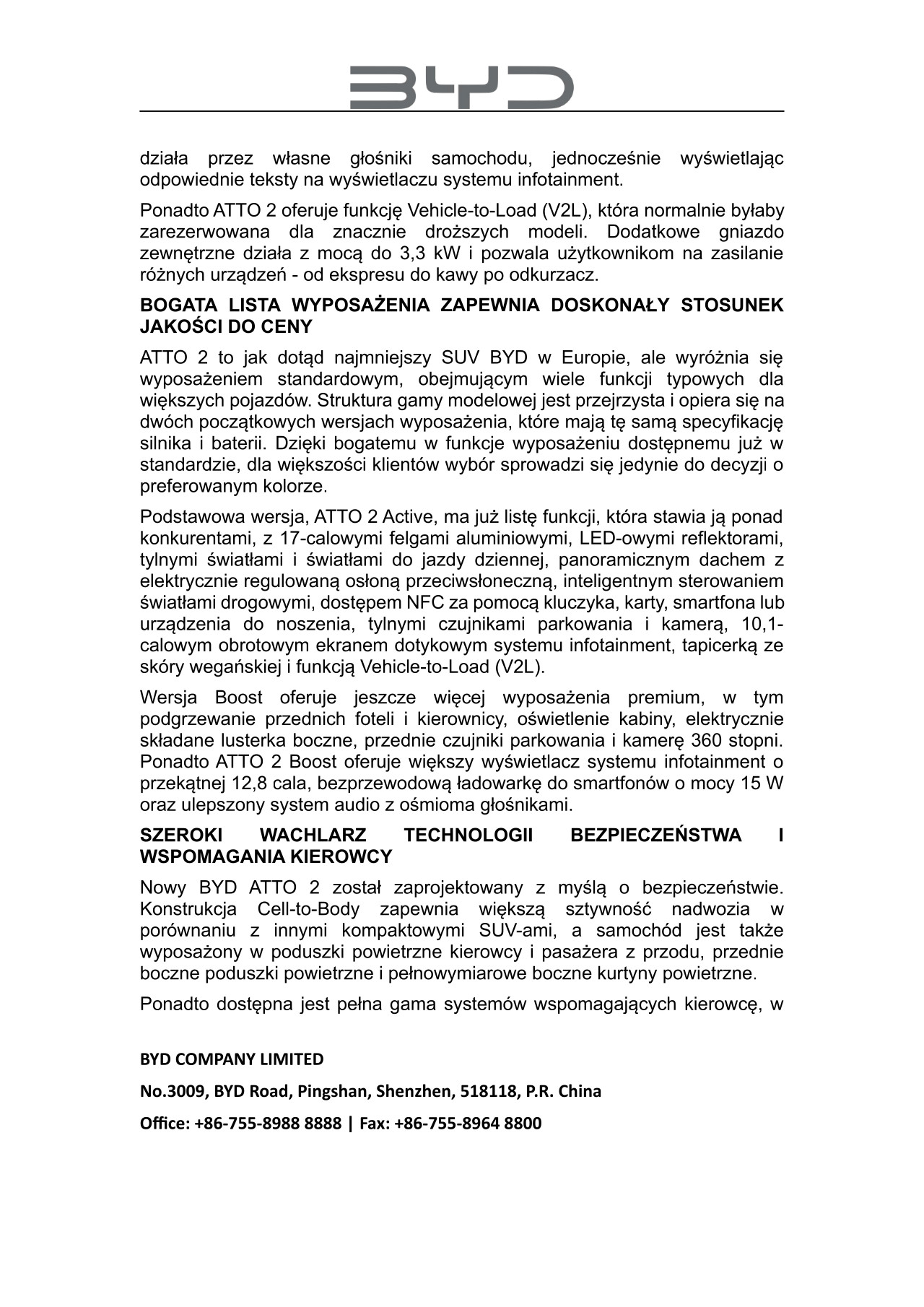 BYD

działa przez własne głośniki samochodu, jednocześnie wyświetlając odpowiednie teksty na wyświetlaczu systemu infotainment.

Ponadto ATTO 2 oferuje funkcję Vehicle-to-Load (V2L), która normalnie byłaby zarezerwowana dla znacznie droższych modeli. Dodatkowe gniazdo zewnętrzne działa z mocą do 3,3 kW i pozwala użytkownikom na zasilanie różnych urządzeń - od ekspresu do kawy po odkurzacz.

BOGATA LISTA WYPOSAŻENIA ZAPEWNIA DOSKONAŁY STOSUNEK JAKOŚCI DO CENY

ATTO 2 to jak dotąd najmniejszy SUV BYD w Europie, ale wyróżnia się wyposażeniem standardowym, obejmującym wiele funkcji typowych dla większych pojazdów. Struktura gamy modelowej jest przejrzysta i opiera się na dwóch początkowych wersjach wyposażenia, które mają tę samą specyfikację silnika i baterii. Dzięki bogatemu w funkcje wyposażeniu dostępnemu już w standardzie, dla większości klientów wybór sprowadzi się jedynie do decyzji o preferowanym kolorze.

Podstawowa wersja, ATTO 2 Active, ma już listę funkcji, która stawia ją ponad konkurentami, z 17-calowymi felgami aluminiowymi, LED-owymi reflektorami, tylnymi światłami i światłami do jazdy dziennej, panoramicznym dachem z elektrycznie regulowaną osłoną przeciwsłoneczną, inteligentnym sterowaniem światłami drogowymi, dostępem NFC za pomocą kluczyka, karty, smartfona lub urządzenia do noszenia, tylnymi czujnikami parkowania i kamerą, 10,1-calowym obrotowym ekranem dotykowym systemu infotainment, tapicerką ze skóry wegańskiej i funkcją Vehicle-to-Load (V2L).

Wersja Boost oferuje jeszcze więcej wyposażenia premium, w tym podgrzewanie przednich foteli i kierownicy, oświetlenie kabiny, elektrycznie składane lusterka boczne, przednie czujniki parkowania i kamerę 360 stopni. Ponadto ATTO 2 Boost oferuje większy wyświetlacz systemu infotainment o przekątnej 12,8 cala, bezprzewodową ładowarkę do smartfonów o mocy 15 W oraz ulepszony system audio z ośmioma głośnikami.

SZEROKI WACHLARZ TECHNOLOGII BEZPIECZEŃSTWA I WSPOMAGANIA KIEROWCY

Nowy BYD ATTO 2 został zaprojektowany z myślą o bezpieczeństwie. Konstrukcja Cell-to-Body zapewnia większą sztywność nadwozia w porównaniu z innymi kompaktowymi SUV-ami, a samochód jest także wyposażony w poduszki powietrzne kierowcy i pasażera z przodu, przednie boczne poduszki powietrzne i pełnowymiarowe boczne kurtyny powietrzne.

Ponadto dostępna jest pełna gama systemów wspomagających kierowcę, w

BYD COMPANY LIMITED

No.3009, BYD Road, Pingshan, Shenzhen, 518118, P.R. China

Office: +86-755-8988 8888 | Fax: +86-755-8964 8800